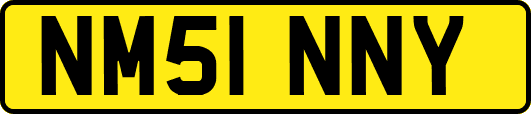 NM51 NNY